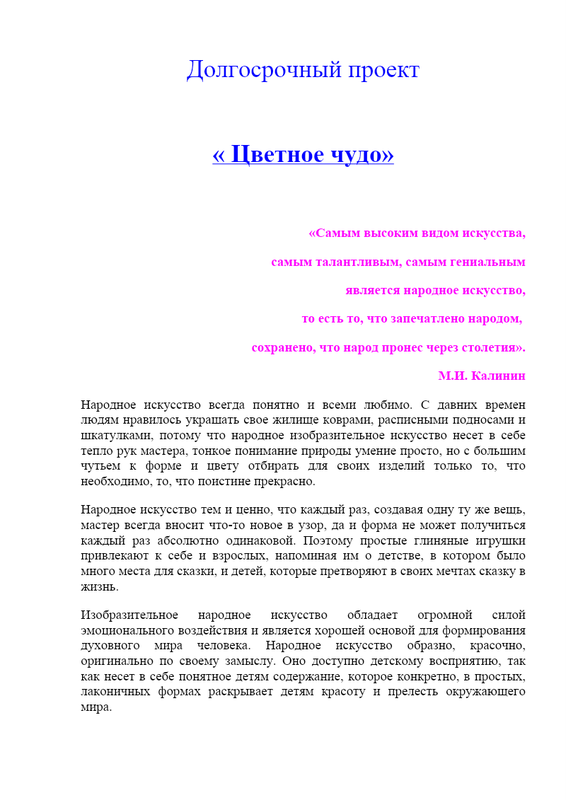 Долгосрочный проект

« Цветное чудо»

«Самым высоким видом искусства,

самым талантливым, самым гениальным

является народное искусство,

то есть то, что запечатлено народом,

сохранено, что народ пронес через столетия».

М.И. Калинин

Народное искусство всегда понятно и всеми любимо. С давних времен людям нравилось украшать свое жилище коврами, расписными подносами и шкатулками, потому что народное изобразительное искусство несет в себе тепло рук мастера, тонкое понимание природы умение просто, но с большим чутьем к форме и цвету отбирать для своих изделий только то, что необходимо, то, что поистине прекрасно.

Народное искусство тем и ценно, что каждый раз, создавая одну ту же вещь, мастер всегда вносит что-то новое в узор, да и форма не может получиться каждый раз абсолютно одинаковой. Поэтому простые глиняные игрушки привлекают к себе и взрослых, напоминая им о детстве, в котором было много места для сказки, и детей, которые претворяют в своих мечтах сказку в жизнь.

Изобразительное народное искусство обладает огромной силой эмоционального воздействия и является хорошей основой для формирования духовного мира человека. Народное искусство образно, красочно, оригинально по своему замыслу. Оно доступно детскому восприятию, так как несет в себе понятное детям содержание, которое конкретно, в простых, лаконичных формах раскрывает детям красоту и прелесть окружающего мира.